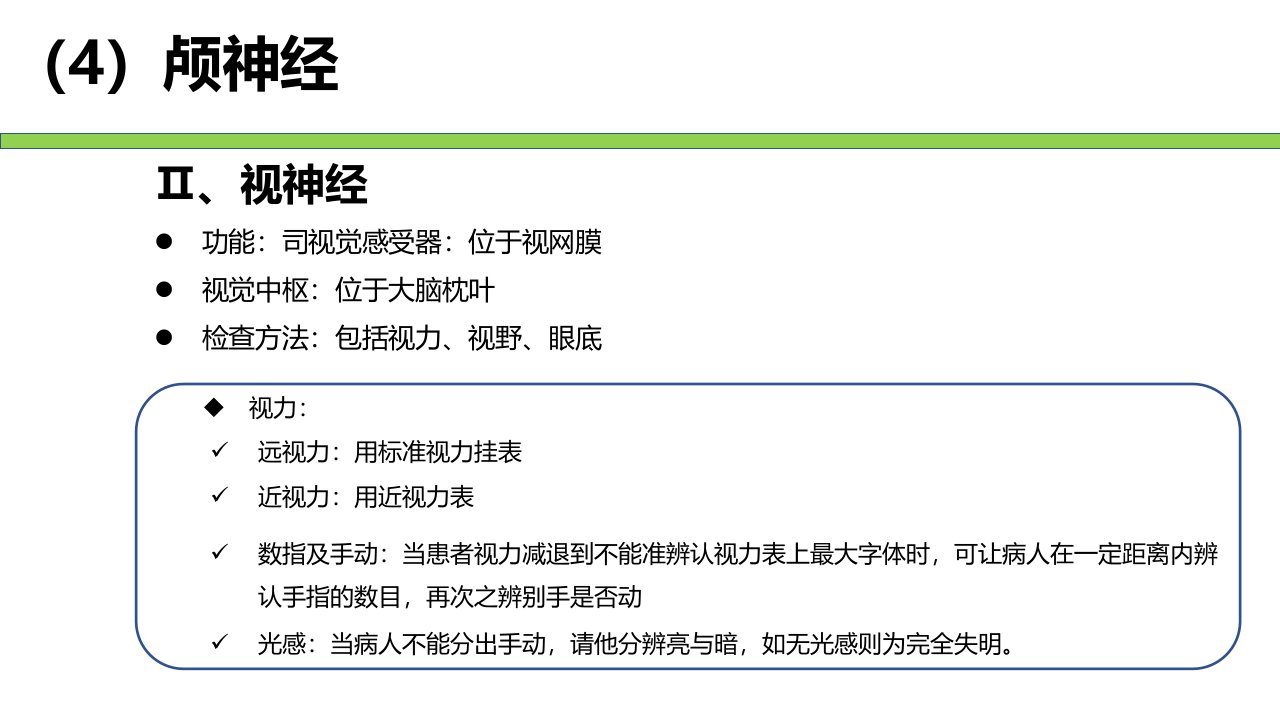 （4）颅神经

Ⅱ、视神经

• 功能：司视觉感受器：位于视网膜
• 视觉中枢：位于大脑枕叶
• 检查方法：包括视力、视野、眼底

◆ 视力：
✓ 远视力：用标准视力挂表
✓ 近视力：用近视力表
✓ 数指及手动：当患者视力减退到不能准辨认视力表上最大字体时，可让病人在一定距离内辨认手指的数目，再次之辨别手是否动
✓ 光感：当病人不能分出手动，请他分辨亮与暗，如无光感则为完全失明。